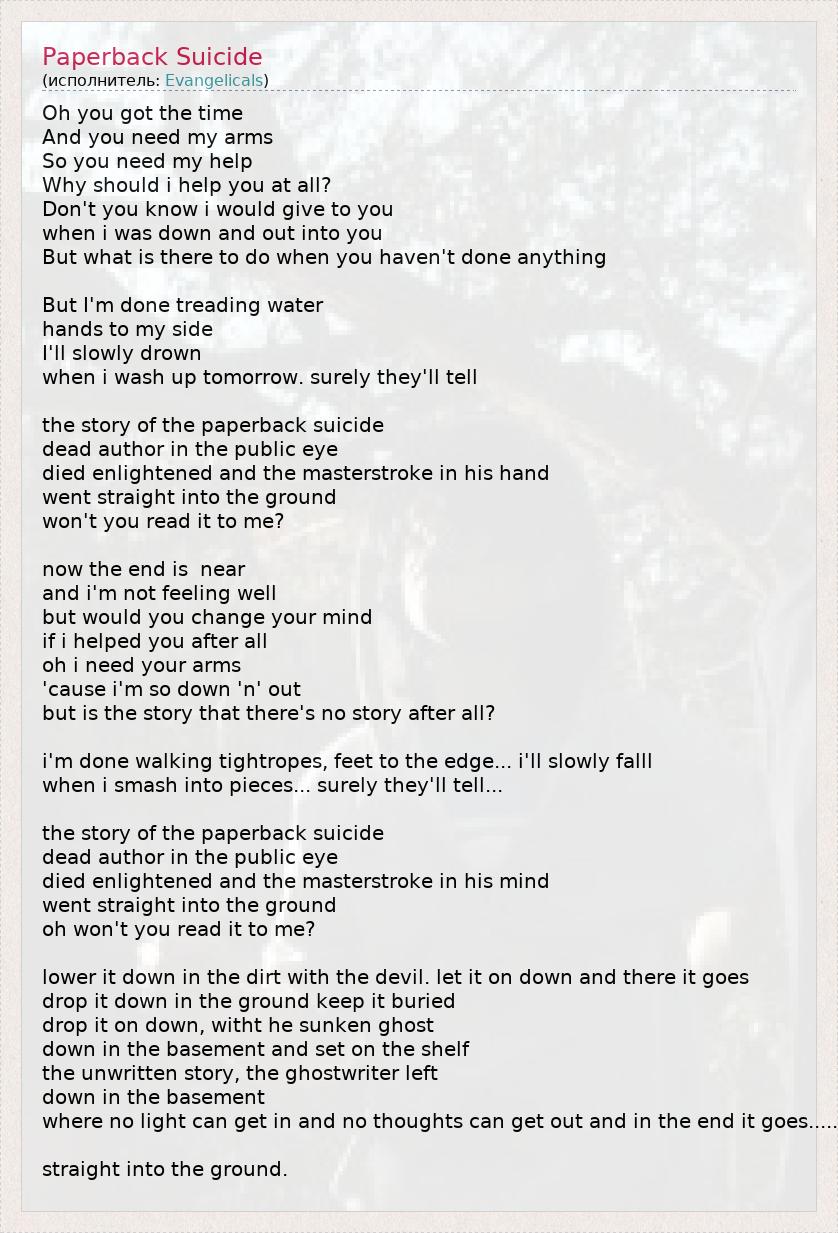 Paperback Suicide
(исполнитель: Evangelicals)

Oh you got the time
And you need my arms
So you need my help
Why should i help you at all?
Don't you know i would give to you
when i was down and out into you
But what is there to do when you haven't done anything

But I'm done treading water
hands to my side
I'll slowly drown
when i wash up tomorrow. surely they'll tell

the story of the paperback suicide
dead author in the public eye
died enlightened and the masterstroke in his hand
went straight into the ground
won't you read it to me?

now the end is  near
and i'm not feeling well
but would you change your mind
if i helped you after all
oh i need your arms
'cause i'm so down 'n' out
but is the story that there's no story after all?

i'm done walking tightropes, feet to the edge... i'll slowly falll
when i smash into pieces... surely they'll tell...

the story of the paperback suicide
dead author in the public eye
died enlightened and the masterstroke in his mind
went straight into the ground
oh won't you read it to me?

lower it down in the dirt with the devil. let it on down and there it goes
drop it down in the ground keep it buried
drop it on down, witht he sunken ghost
down in the basement and set on the shelf
the unwritten story, the ghostwriter left
down in the basement
where no light can get in and no thoughts can get out and in the end it goes.....

straight into the ground.